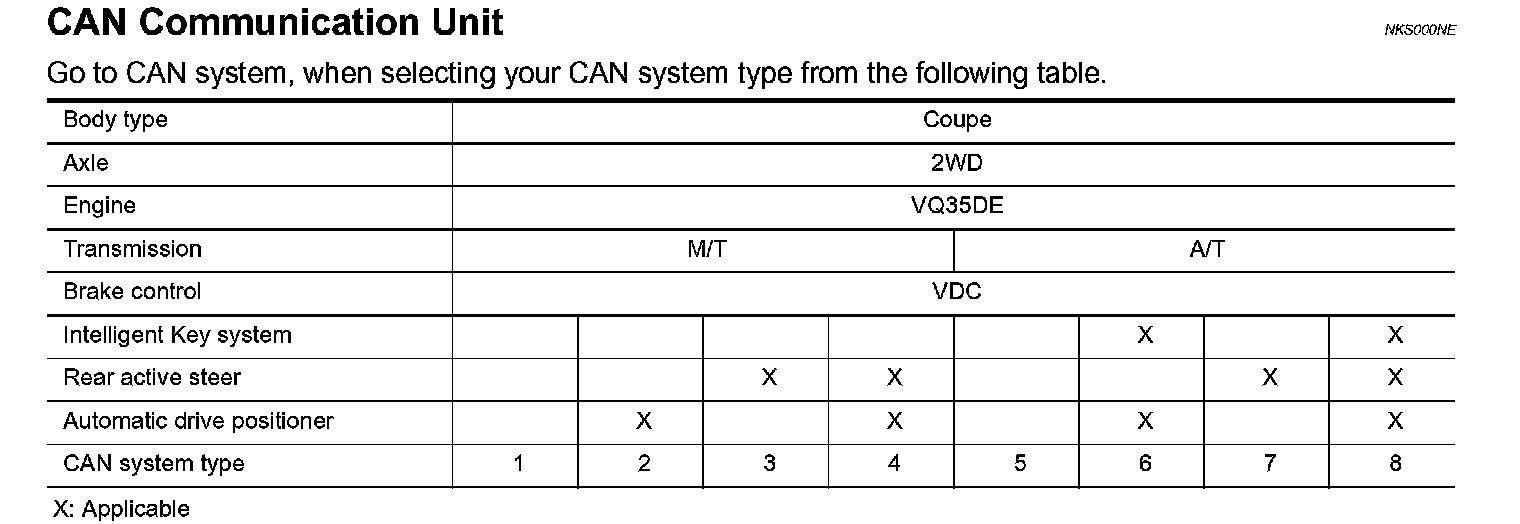 CAN Communication Unit

NKS000NE

Go to CAN system, when selecting your CAN system type from the following table.

| Body type | Coupe | | | | | | | |
|---|---|---|---|---|---|---|---|---|
| Axle | 2WD | | | | | | | |
| Engine | VQ35DE | | | | | | | |
| Transmission | M/T | | | | A/T | | | |
| Brake control | VDC | | | | | | | |
| Intelligent Key system | | | | | | X | | X |
| Rear active steer | | | X | X | | | X | X |
| Automatic drive positioner | | X | | X | | X | | X |
| CAN system type | 1 | 2 | 3 | 4 | 5 | 6 | 7 | 8 |

X: Applicable